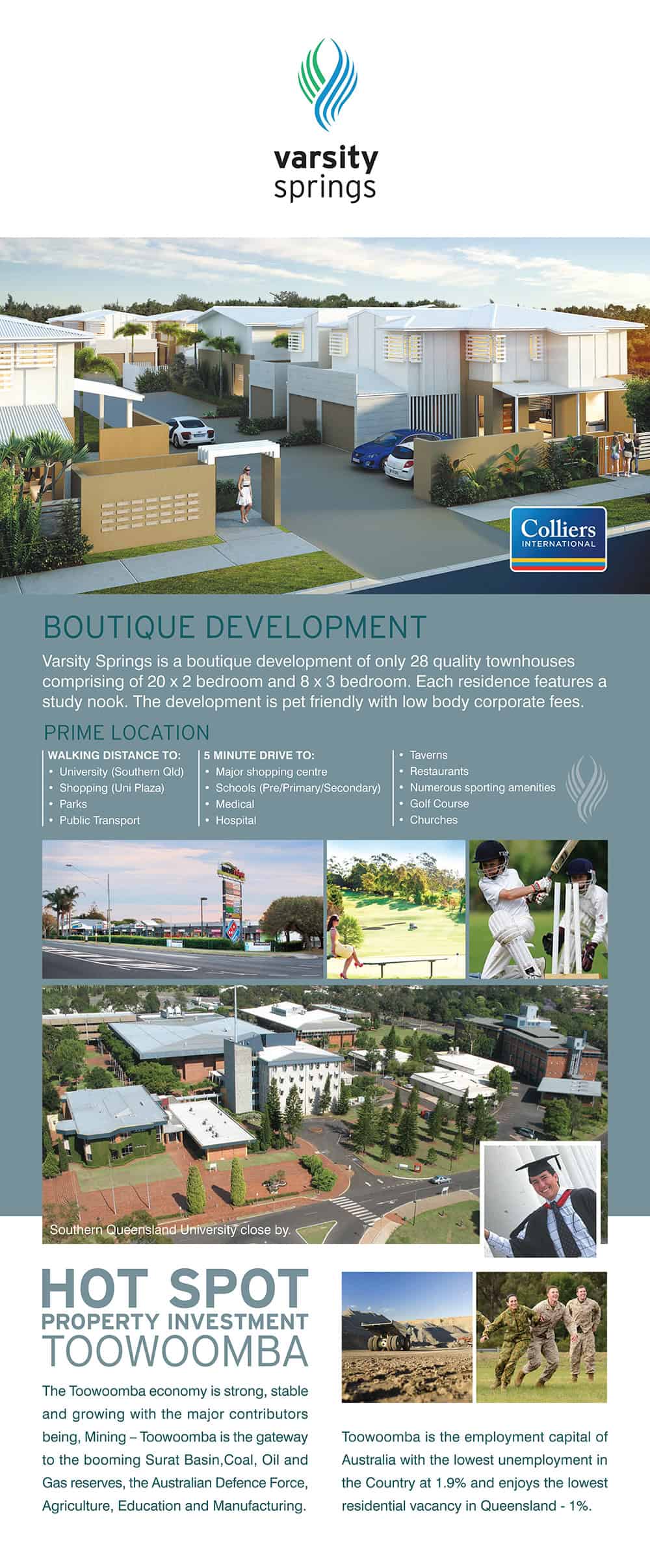 varsity
springs

Colliers
INTERNATIONAL

BOUTIQUE DEVELOPMENT

Varsity Springs is a boutique development of only 28 quality townhouses comprising of 20 x 2 bedroom and 8 x 3 bedroom. Each residence features a study nook. The development is pet friendly with low body corporate fees.

PRIME LOCATION

WALKING DISTANCE TO:
• University (Southern Qld)
• Shopping (Uni Plaza)
• Parks
• Public Transport

5 MINUTE DRIVE TO:
• Major shopping centre
• Schools (Pre/Primary/Secondary)
• Medical
• Hospital

• Taverns
• Restaurants
• Numerous sporting amenities
• Golf Course
• Churches

Southern Queensland University close by.

HOT SPOT
PROPERTY INVESTMENT
TOOWOOMBA

The Toowoomba economy is strong, stable and growing with the major contributors being, Mining – Toowoomba is the gateway to the booming Surat Basin,Coal, Oil and Gas reserves, the Australian Defence Force, Agriculture, Education and Manufacturing.

Toowoomba is the employment capital of Australia with the lowest unemployment in the Country at 1.9% and enjoys the lowest residential vacancy in Queensland - 1%.